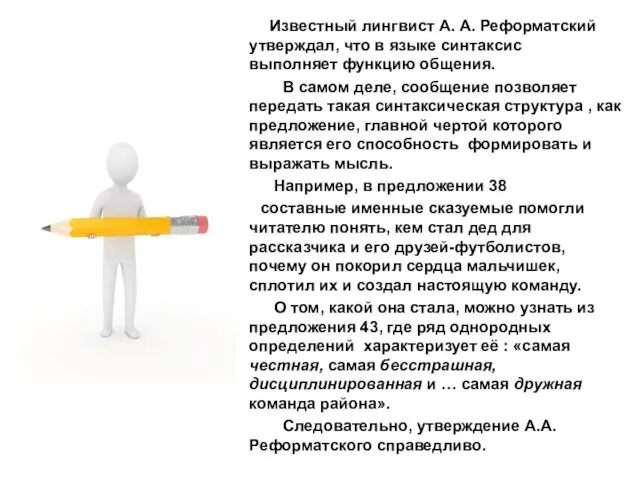 Известный лингвист А. А. Реформатский утверждал, что в языке синтаксис выполняет функцию общения.

В самом деле, сообщение позволяет передать такая синтаксическая структура , как предложение, главной чертой которого является его способность формировать и выражать мысль.

Например, в предложении 38
составные именные сказуемые помогли читателю понять, кем стал дед для рассказчика и его друзей-футболистов, почему он покорил сердца мальчишек, сплотил их и создал настоящую команду.

О том, какой она стала, можно узнать из предложения 43, где ряд однородных определений характеризует её : «самая честная, самая бесстрашная, дисциплинированная и … самая дружная команда района».

Следовательно, утверждение А.А. Реформатского справедливо.